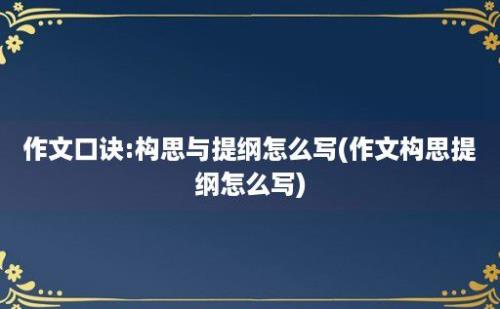 作文口诀:构思与提纲怎么写(作文构思提纲怎么写)